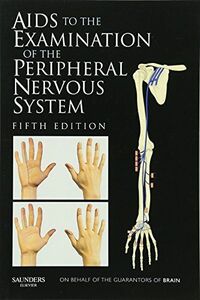 AIDS TO THE EXAMINATION OF THE PERIPHERAL NERVOUS SYSTEM

FIFTH EDITION

SAUNDERS
ELSEVIER

ON BEHALF OF THE GUARANTORS OF BRAIN